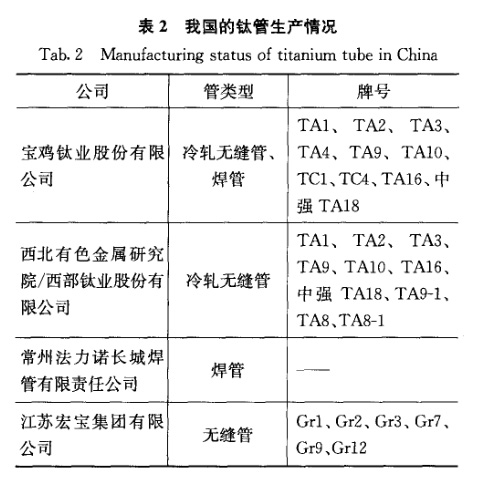 表 2　我国的钛管生产情况

Tab. 2　Manufacturing status of titanium tube in China

| 公司 | 管类型 | 牌号 |
|---|---|---|
| 宝鸡钛业股份有限公司 | 冷轧无缝管、焊管 | TA1、TA2、TA3、TA4、TA9、TA10、TC1、TC4、TA16、中强 TA18 |
| 西北有色金属研究院/西部钛业股份有限公司 | 冷轧无缝管 | TA1、TA2、TA3、TA9、TA10、TA16、中强 TA18、TA9-1、TA8、TA8-1 |
| 常州法力诺长城焊管有限责任公司 | 焊管 | —— |
| 江苏宏宝集团有限公司 | 无缝管 | Gr1、Gr2、Gr3、Gr7、Gr9、Gr12 |